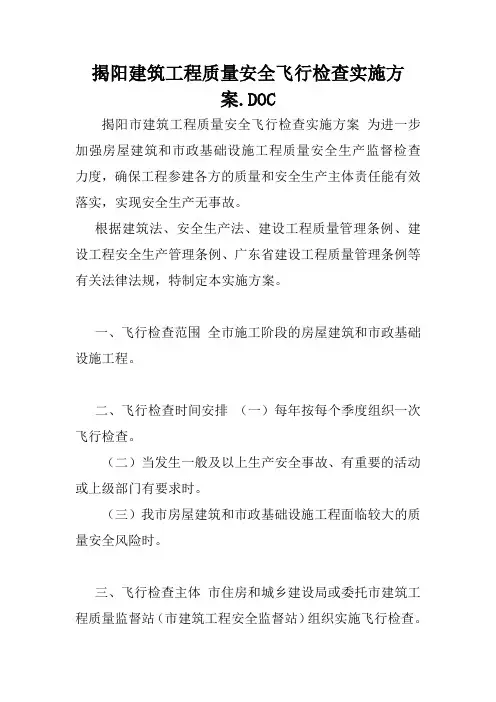 揭阳建筑工程质量安全飞行检查实施方案.DOC

揭阳市建筑工程质量安全飞行检查实施方案 为进一步加强房屋建筑和市政基础设施工程质量安全生产监督检查力度，确保工程参建各方的质量和安全生产主体责任能有效落实，实现安全生产无事故。

根据建筑法、安全生产法、建设工程质量管理条例、建设工程安全生产管理条例、广东省建设工程质量管理条例等有关法律法规，特制定本实施方案。

一、飞行检查范围 全市施工阶段的房屋建筑和市政基础设施工程。

二、飞行检查时间安排 （一）每年按每个季度组织一次飞行检查。

（二）当发生一般及以上生产安全事故、有重要的活动或上级部门有要求时。

（三）我市房屋建筑和市政基础设施工程面临较大的质量安全风险时。

三、飞行检查主体 市住房和城乡建设局或委托市建筑工程质量监督站（市建筑工程安全监督站）组织实施飞行检查。